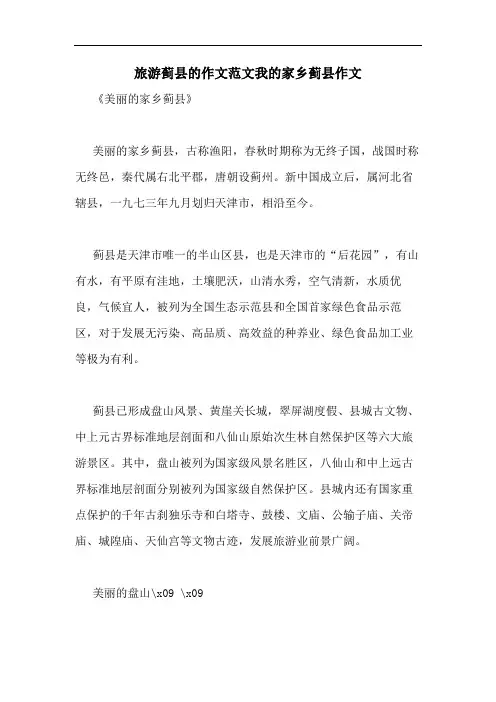 旅游蓟县的作文范文我的家乡蓟县作文

《美丽的家乡蓟县》

美丽的家乡蓟县，古称渔阳，春秋时期称为无终子国，战国时称无终邑，秦代属右北平郡，唐朝设蓟州。新中国成立后，属河北省辖县，一九七三年九月划归天津市，相沿至今。

蓟县是天津市唯一的半山区县，也是天津市的“后花园”，有山有水，有平原有洼地，土壤肥沃，山清水秀，空气清新，水质优良，气候宜人，被列为全国生态示范县和全国首家绿色食品示范区，对于发展无污染、高品质、高效益的种养业、绿色食品加工业等极为有利。

蓟县已形成盘山风景、黄崖关长城，翠屏湖度假、县城古文物、中上元古界标准地层剖面和八仙山原始次生林自然保护区等六大旅游景区。其中，盘山被列为国家级风景名胜区，八仙山和中上远古界标准地层剖面分别被列为国家级自然保护区。县城内还有国家重点保护的千年古刹独乐寺和白塔寺、鼓楼、文庙、公输子庙、关帝庙、城隍庙、天仙宫等文物古迹，发展旅游业前景广阔。

美丽的盘山\x09 \x09